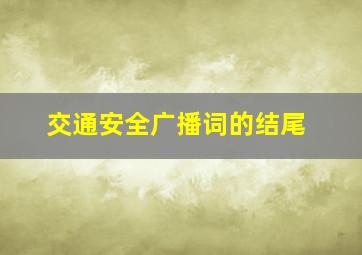 交通安全广播词的结尾